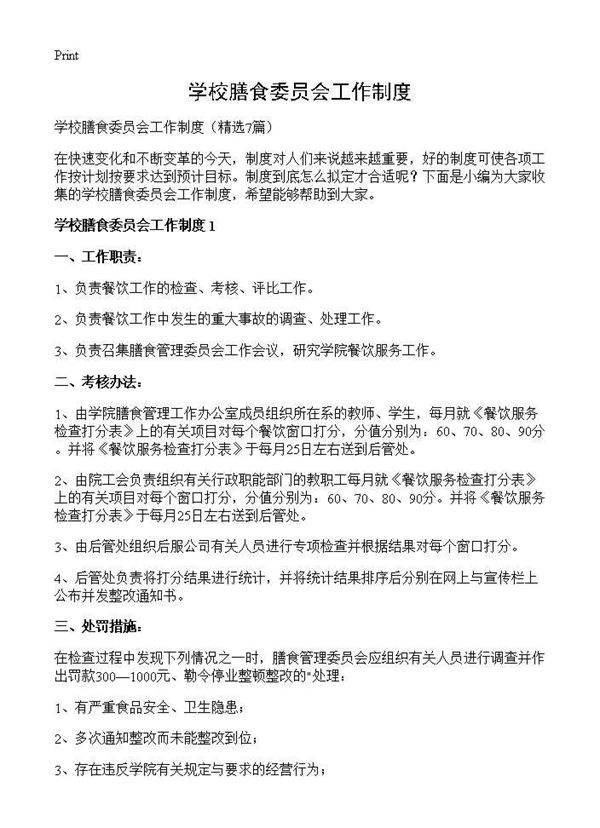 Print

学校膳食委员会工作制度

学校膳食委员会工作制度（精选7篇）

在快速变化和不断变革的今天，制度对人们来说越来越重要，好的制度可使各项工作按计划按要求达到预计目标。制度到底怎么拟定才合适呢？下面是小编为大家收集的学校膳食委员会工作制度，希望能够帮助到大家。

学校膳食委员会工作制度 1

一、工作职责：

1、负责餐饮工作的检查、考核、评比工作。

2、负责餐饮工作中发生的重大事故的调查、处理工作。

3、负责召集膳食管理委员会工作会议，研究学院餐饮服务工作。

二、考核办法：

1、由学院膳食管理工作办公室成员组织所在系的教师、学生，每月就《餐饮服务检查打分表》上的有关项目对每个餐饮窗口打分，分值分别为：60、70、80、90分。并将《餐饮服务检查打分表》于每月25日左右送到后管处。

2、由院工会负责组织有关行政职能部门的教职工每月就《餐饮服务检查打分表》上的有关项目对每个窗口打分，分值分别为：60、70、80、90分。并将《餐饮服务检查打分表》于每月25日左右送到后管处。

3、由后管处组织后服公司有关人员进行专项检查并根据结果对每个窗口打分。

4、后管处负责将打分结果进行统计，并将统计结果排序后分别在网上与宣传栏上公布并发整改通知书。

三、处罚措施：

在检查过程中发现下列情况之一时，膳食管理委员会应组织有关人员进行调查并作出罚款300—1000元、勒令停业整顿整改的"处理：

1、有严重食品安全、卫生隐患；

2、多次通知整改而未能整改到位；

3、存在违反学院有关规定与要求的经营行为；